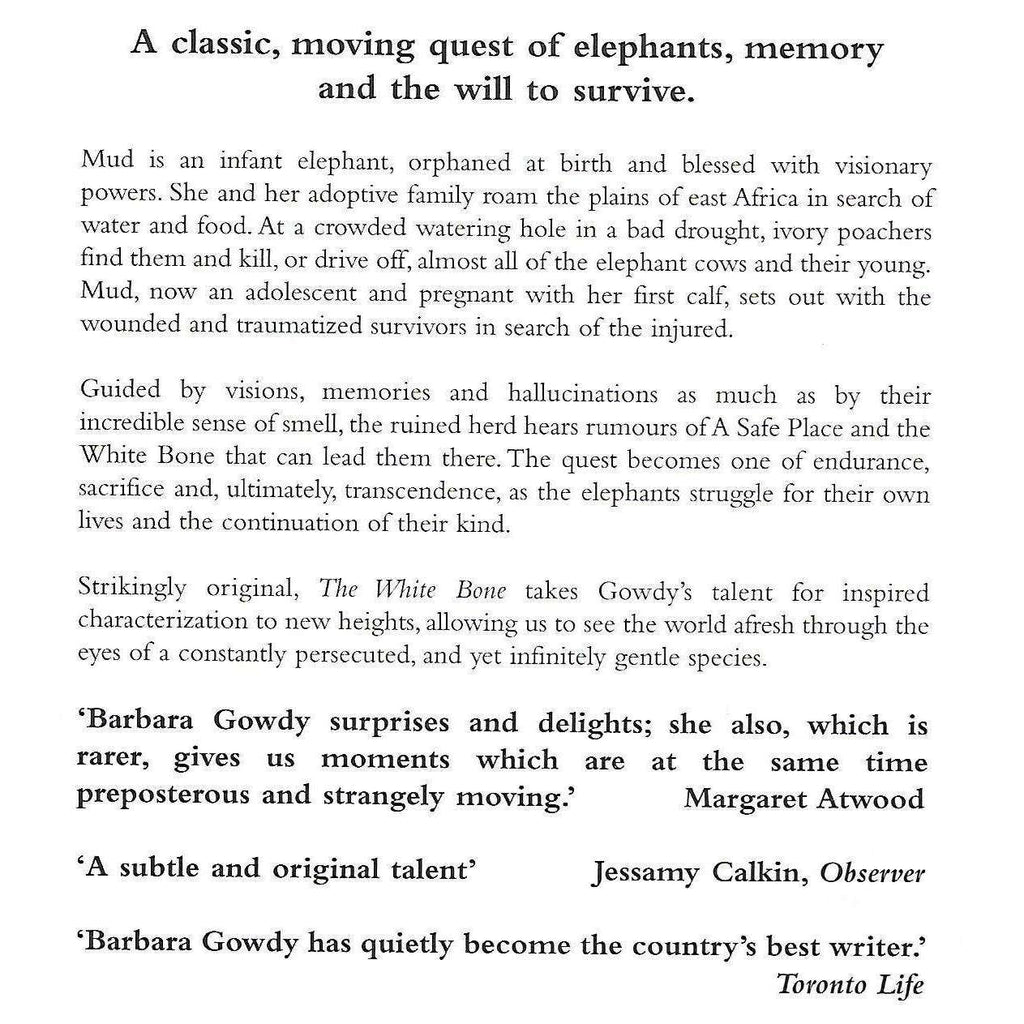 A classic, moving quest of elephants, memory and the will to survive.

Mud is an infant elephant, orphaned at birth and blessed with visionary powers. She and her adoptive family roam the plains of east Africa in search of water and food. At a crowded watering hole in a bad drought, ivory poachers find them and kill, or drive off, almost all of the elephant cows and their young. Mud, now an adolescent and pregnant with her first calf, sets out with the wounded and traumatized survivors in search of the injured.

Guided by visions, memories and hallucinations as much as by their incredible sense of smell, the ruined herd hears rumours of A Safe Place and the White Bone that can lead them there. The quest becomes one of endurance, sacrifice and, ultimately, transcendence, as the elephants struggle for their own lives and the continuation of their kind.

Strikingly original, The White Bone takes Gowdy's talent for inspired characterization to new heights, allowing us to see the world afresh through the eyes of a constantly persecuted, and yet infinitely gentle species.

'Barbara Gowdy surprises and delights; she also, which is rarer, gives us moments which are at the same time preposterous and strangely moving.' Margaret Atwood

'A subtle and original talent' Jessamy Calkin, Observer

'Barbara Gowdy has quietly become the country's best writer.' Toronto Life